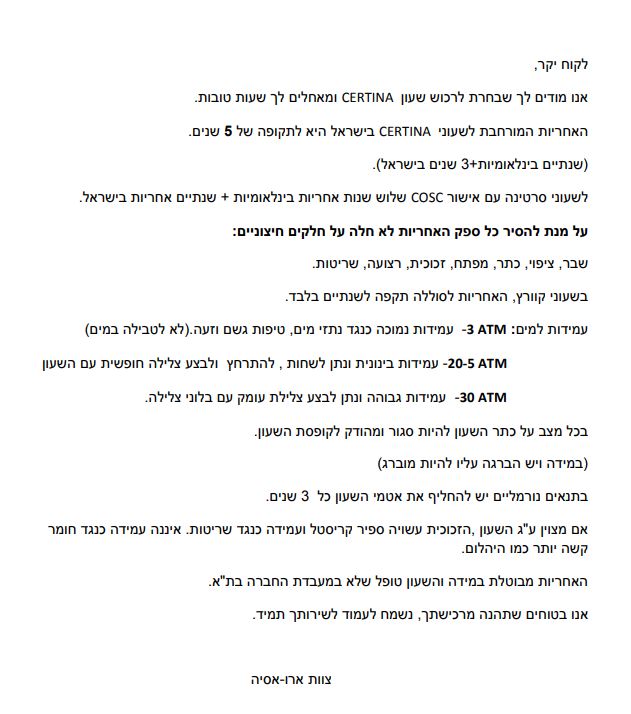 לקוח יקר,

אנו מודים לך שבחרת לרכוש שעון CERTINA ומאחלים לך שעות טובות.

האחריות המורחבת לשעוני CERTINA בישראל היא לתקופה של 5 שנים.

(שנתיים בינלאומיות+3 שנים בישראל).

לשעוני סרטינה עם אישור COSC שלוש שנות אחריות בינלאומיות + שנתיים אחריות בישראל.

על מנת להסיר כל ספק האחריות לא חלה על חלקים חיצוניים:

שבר, ציפוי, כתר, מפתח, זכוכית, רצועה, שריטות.

בשעוני קוורץ, האחריות לסוללה תקפה לשנתיים בלבד.

עמידות למים: 3 ATM- עמידות נמוכה כנגד נתזי מים, טיפות גשם וזעה.(לא לטבילה במים)

20-5 ATM- עמידות בינונית ונתן לשחות , להתרחץ ולבצע צלילה חופשית עם השעון

30 ATM- עמידות גבוהה ונתן לבצע צלילת עומק עם בלוני צלילה.

בכל מצב על כתר השעון להיות סגור ומהודק לקופסת השעון.

(במידה ויש הברגה עליו להיות מוברג)

בתנאים נורמליים יש להחליף את אטמי השעון כל 3 שנים.

אם מצוין ע"ג השעון ,הזכוכית עשויה ספיר קריסטל ועמידה כנגד שריטות. איננה עמידה כנגד חומר קשה יותר כמו היהלום.

האחריות מבוטלת במידה והשעון טופל שלא במעבדת החברה בת"א.

אנו בטוחים שתהנה מרכישתך, נשמח לעמוד לשירותך תמיד.

צוות ארו-אסיה